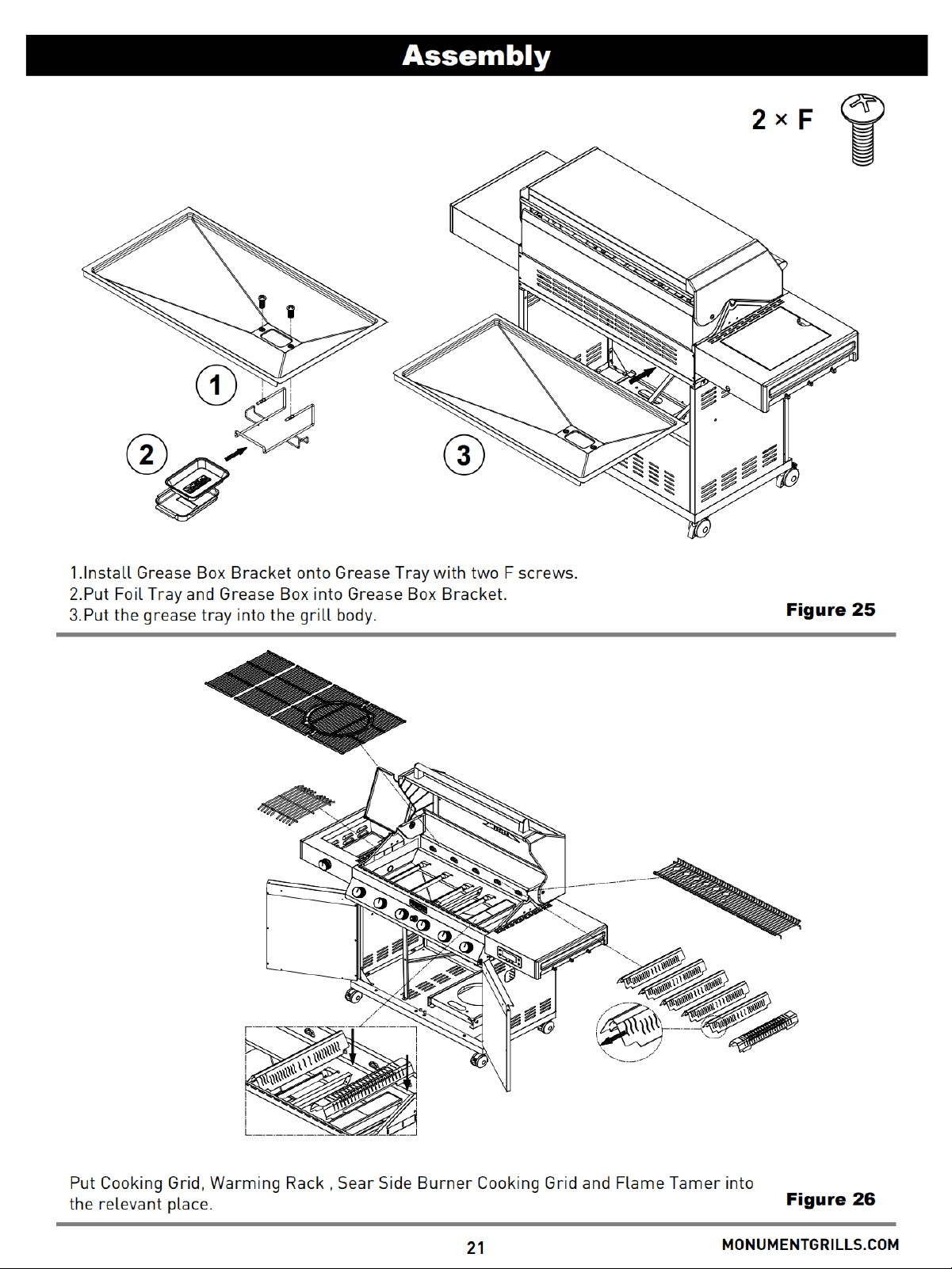 Assembly

2 × F

1

2

3

1.Install Grease Box Bracket onto Grease Tray with two F screws.
2.Put Foil Tray and Grease Box into Grease Box Bracket.
3.Put the grease tray into the grill body.

Figure 25

Put Cooking Grid, Warming Rack , Sear Side Burner Cooking Grid and Flame Tamer into the relevant place.

Figure 26

21

MONUMENTGRILLS.COM